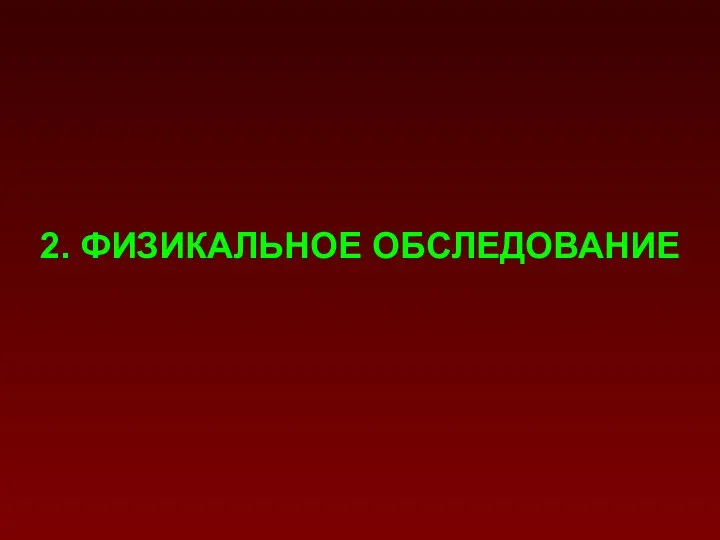 2. ФИЗИКАЛЬНОЕ ОБСЛЕДОВАНИЕ